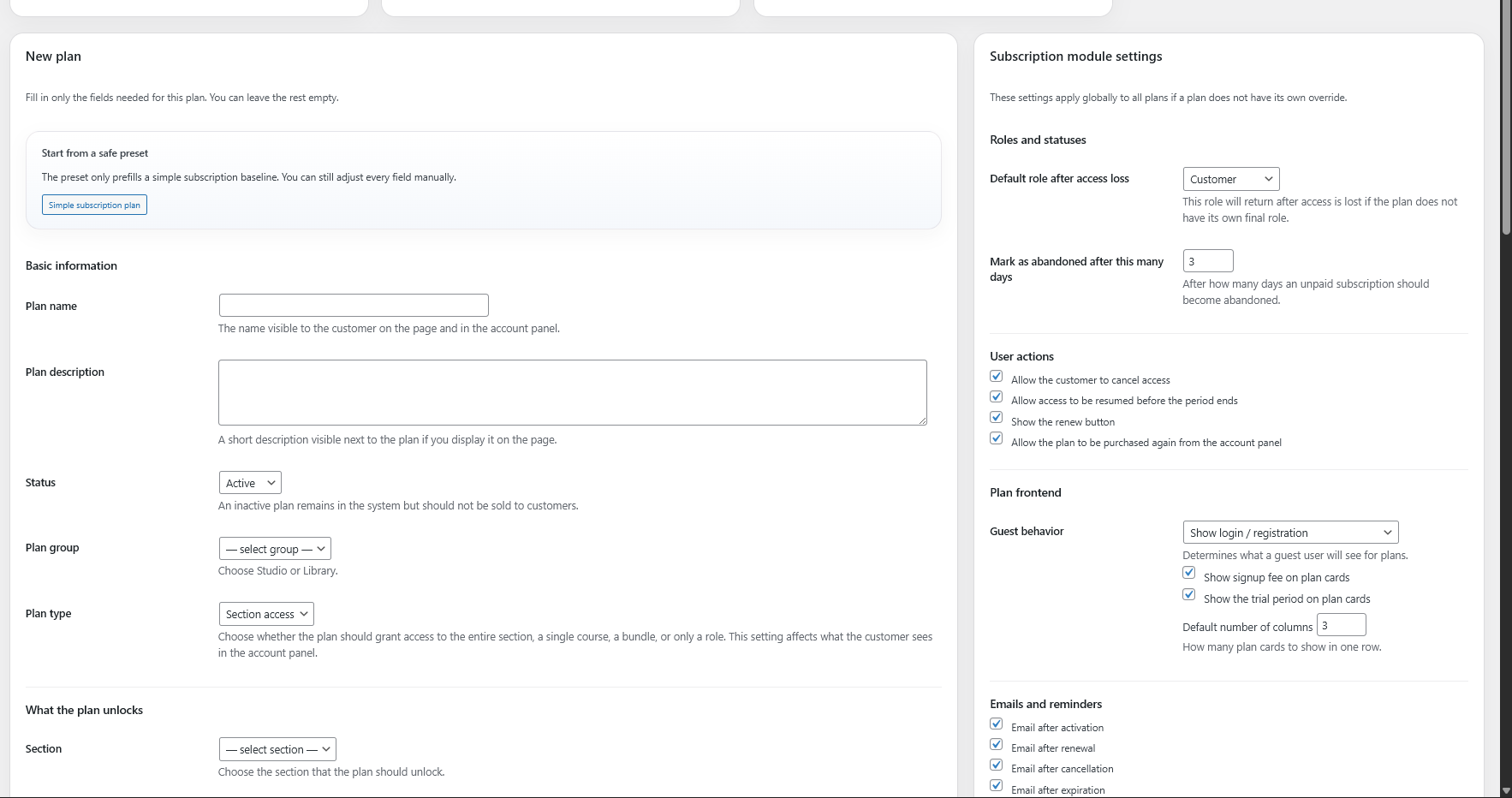 New plan

Fill in only the fields needed for this plan. You can leave the rest empty.

Start from a safe preset

The preset only prefills a simple subscription baseline. You can still adjust every field manually.

Simple subscription plan

Basic information

Plan name

The name visible to the customer on the page and in the account panel.

Plan description

A short description visible next to the plan if you display it on the page.

Status

Active

An inactive plan remains in the system but should not be sold to customers.

Plan group

— select group —

Choose Studio or Library.

Plan type

Section access

Choose whether the plan should grant access to the entire section, a single course, a bundle, or only a role. This setting affects what the customer sees in the account panel.

What the plan unlocks

Section

— select section —

Choose the section that the plan should unlock.

Subscription module settings

These settings apply globally to all plans if a plan does not have its own override.

Roles and statuses

Default role after access loss

Customer

This role will return after access is lost if the plan does not have its own final role.

Mark as abandoned after this many days

3

After how many days an unpaid subscription should become abandoned.

User actions

Allow the customer to cancel access

Allow access to be resumed before the period ends

Show the renew button

Allow the plan to be purchased again from the account panel

Plan frontend

Guest behavior

Show login / registration

Determines what a guest user will see for plans.

Show signup fee on plan cards

Show the trial period on plan cards

Default number of columns 3

How many plan cards to show in one row.

Emails and reminders

Email after activation

Email after renewal

Email after cancellation

Email after expiration